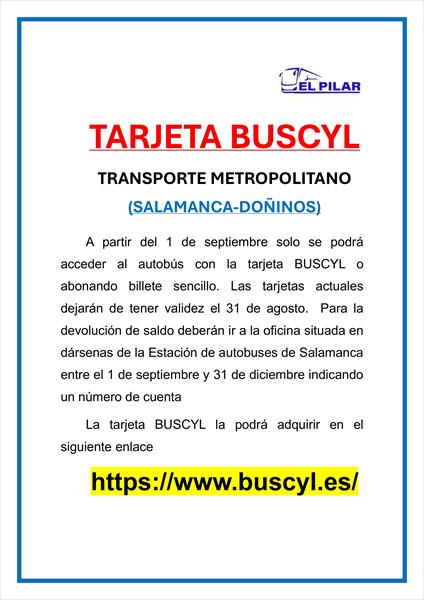 EL PILAR

TARJETA BUSCYL

TRANSPORTE METROPOLITANO

(SALAMANCA-DOÑINOS)

A partir del 1 de septiembre solo se podrá acceder al autobús con la tarjeta BUSCYL o abonando billete sencillo. Las tarjetas actuales dejarán de tener validez el 31 de agosto. Para la devolución de saldo deberán ir a la oficina situada en dársenas de la Estación de autobuses de Salamanca entre el 1 de septiembre y 31 de diciembre indicando un número de cuenta

La tarjeta BUSCYL la podrá adquirir en el siguiente enlace

https://www.buscyl.es/